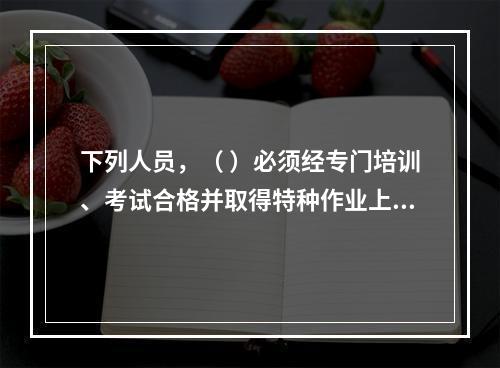 下列人员，（）必须经专门培训、考试合格并取得特种作业上...